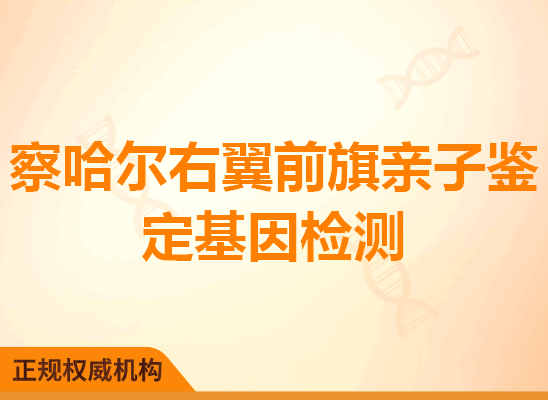 察哈尔右翼前旗亲子鉴定基因检测

正规权威机构